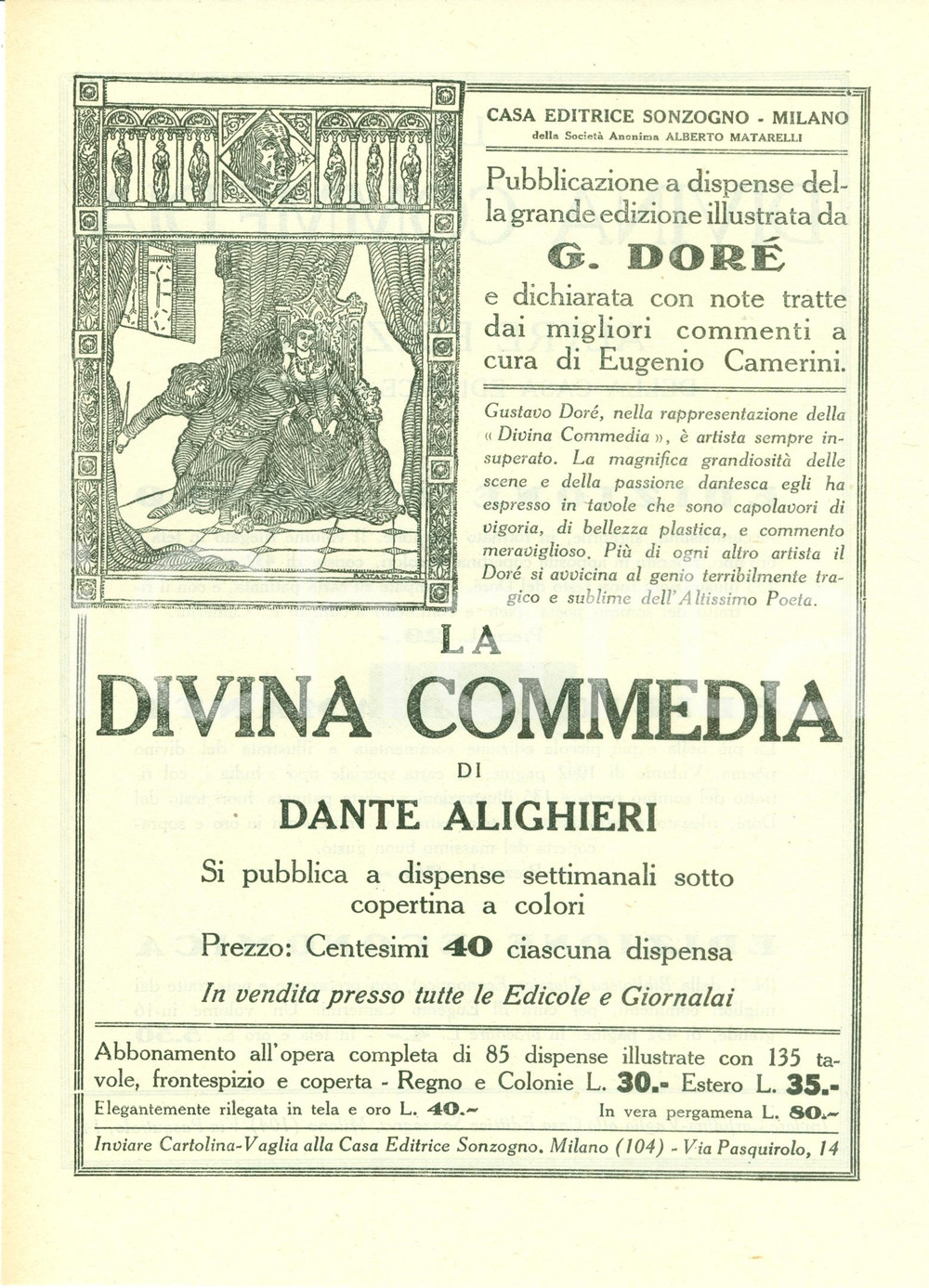 CASA EDITRICE SONZOGNO - MILANO
della Società Anonima ALBERTO MATARELLI

Pubblicazione a dispense della grande edizione illustrata da

G. DORÉ

e dichiarata con note tratte dai migliori commenti a cura di Eugenio Camerini.

Gustavo Doré, nella rappresentazione della « Divina Commedia », è artista sempre insuperato. La magnifica grandiosità delle scene e della passione dantesca egli ha espresso in tavole che sono capolavori di vigoria, di bellezza plastica, e commento meraviglioso. Più di ogni altro artista il Doré si avvicina al genio terribilmente tragico e sublime dell'Altissimo Poeta.

LA
DIVINA COMMEDIA
DI
DANTE ALIGHIERI

Si pubblica a dispense settimanali sotto copertina a colori

Prezzo: Centesimi 40 ciascuna dispensa

In vendita presso tutte le Edicole e Giornalai

Abbonamento all'opera completa di 85 dispense illustrate con 135 tavole, frontespizio e coperta - Regno e Colonie L. 30.- Estero L. 35.-

Elegantemente rilegata in tela e oro L. 40.- In vera pergamena L. 80.-

Inviare Cartolina-Vaglia alla Casa Editrice Sonzogno. Milano (104) - Via Pasquirolo, 14